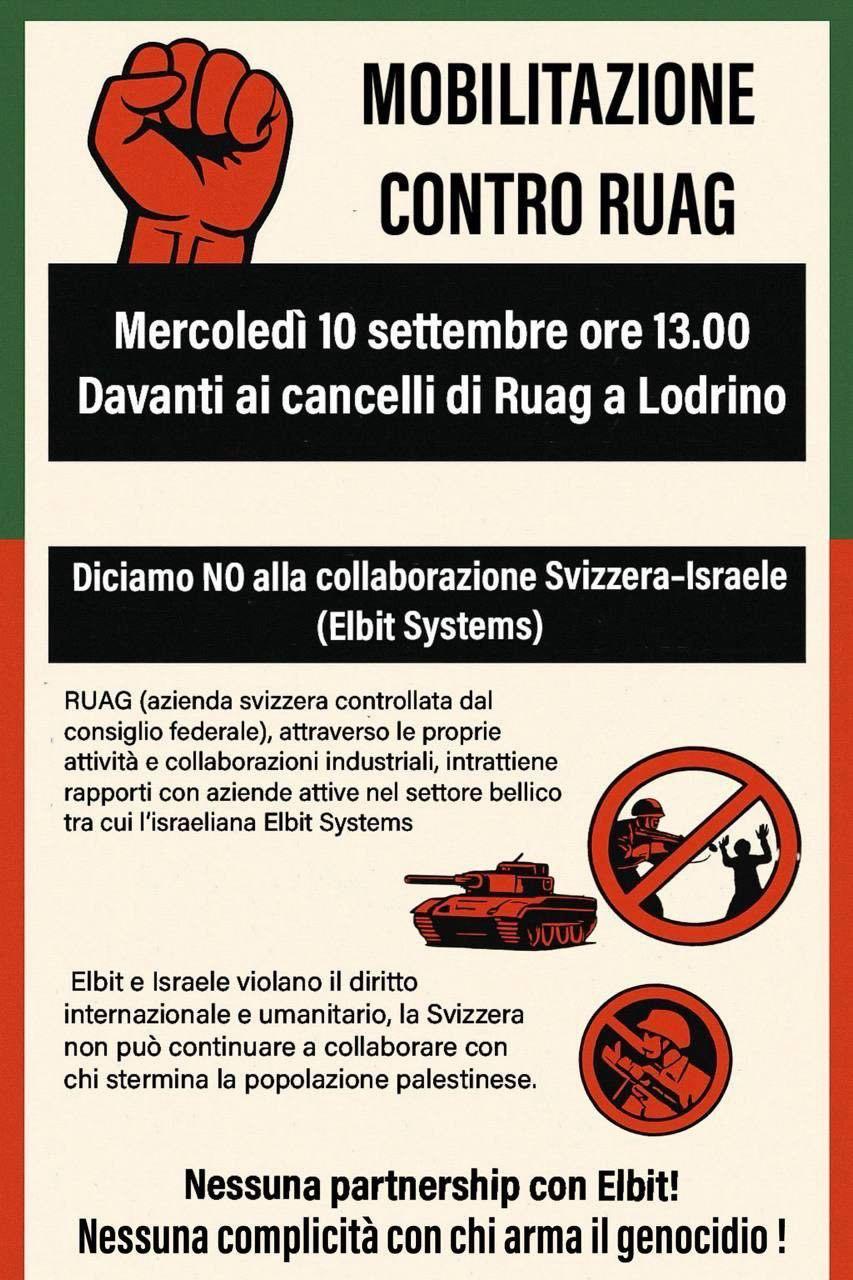 MOBILITAZIONE CONTRO RUAG

Mercoledì 10 settembre ore 13.00
Davanti ai cancelli di Ruag a Lodrino

Diciamo NO alla collaborazione Svizzera-Israele (Elbit Systems)

RUAG (azienda svizzera controllata dal consiglio federale), attraverso le proprie attività e collaborazioni industriali, intrattiene rapporti con aziende attive nel settore bellico tra cui l'israeliana Elbit Systems

Elbit e Israele violano il diritto internazionale e umanitario, la Svizzera non può continuare a collaborare con chi stermina la popolazione palestinese.

Nessuna partnership con Elbit!
Nessuna complicità con chi arma il genocidio !